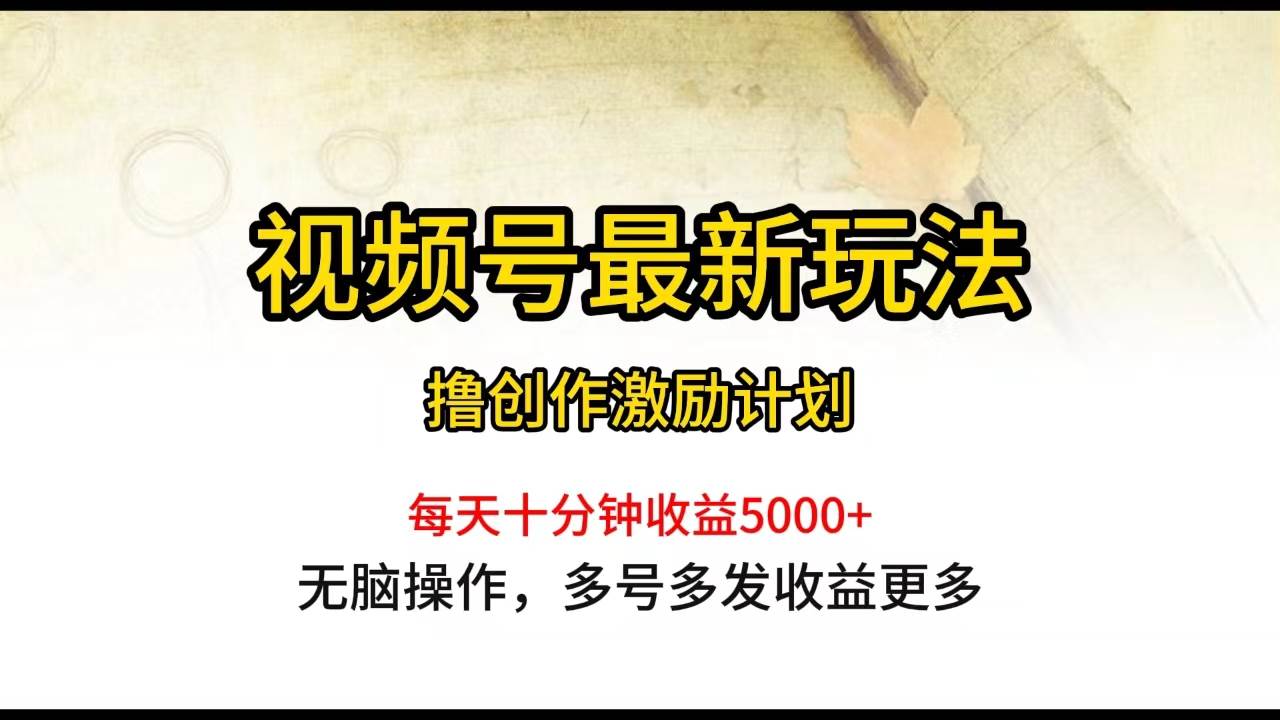 视频号最新玩法

撸创作激励计划

每天十分钟收益5000+

无脑操作，多号多发收益更多